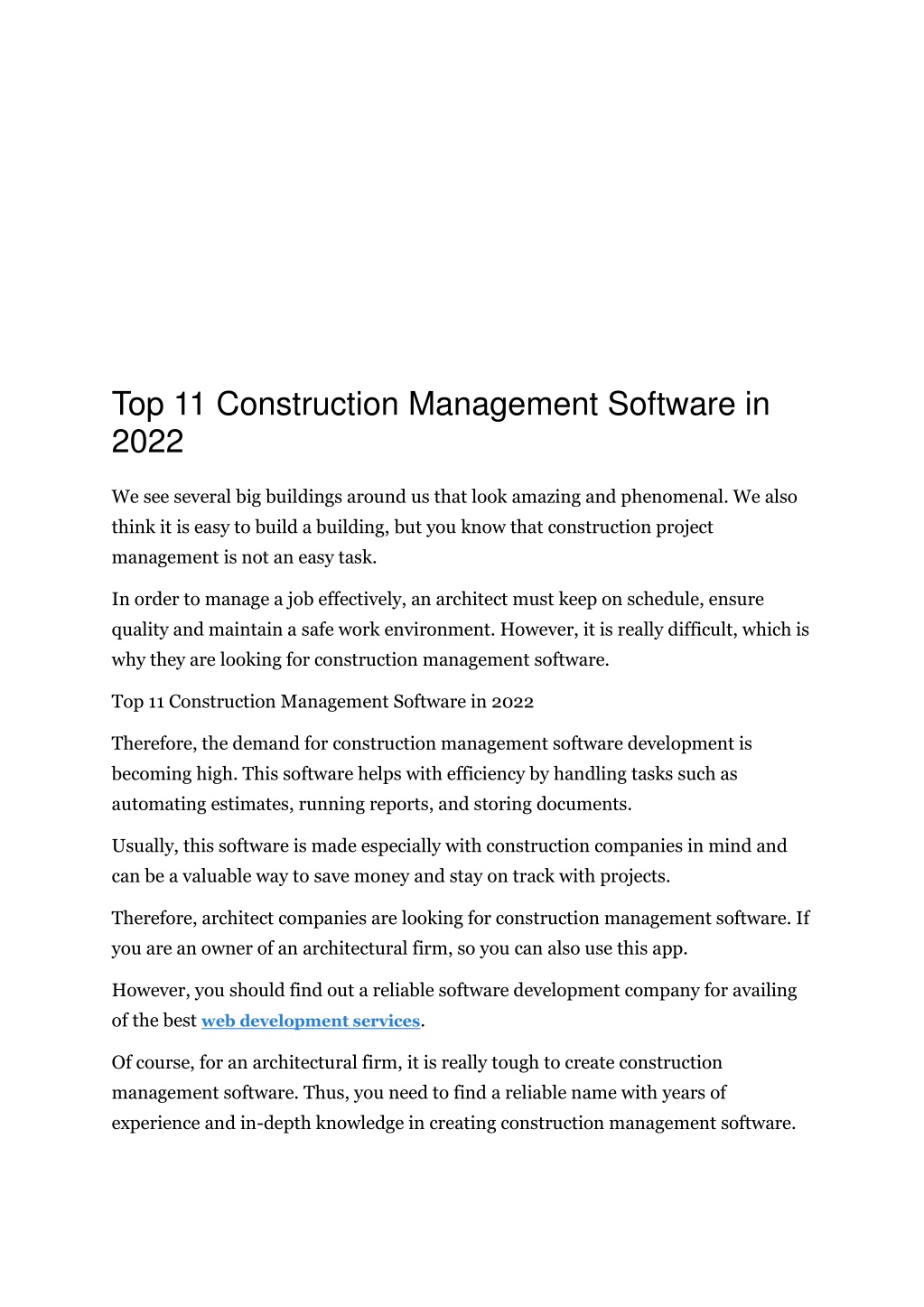 Top 11 Construction Management Software in 2022

We see several big buildings around us that look amazing and phenomenal. We also think it is easy to build a building, but you know that construction project management is not an easy task.

In order to manage a job effectively, an architect must keep on schedule, ensure quality and maintain a safe work environment. However, it is really difficult, which is why they are looking for construction management software.

Top 11 Construction Management Software in 2022

Therefore, the demand for construction management software development is becoming high. This software helps with efficiency by handling tasks such as automating estimates, running reports, and storing documents.

Usually, this software is made especially with construction companies in mind and can be a valuable way to save money and stay on track with projects.

Therefore, architect companies are looking for construction management software. If you are an owner of an architectural firm, so you can also use this app.

However, you should find out a reliable software development company for availing of the best web development services.

Of course, for an architectural firm, it is really tough to create construction management software. Thus, you need to find a reliable name with years of experience and in-depth knowledge in creating construction management software.